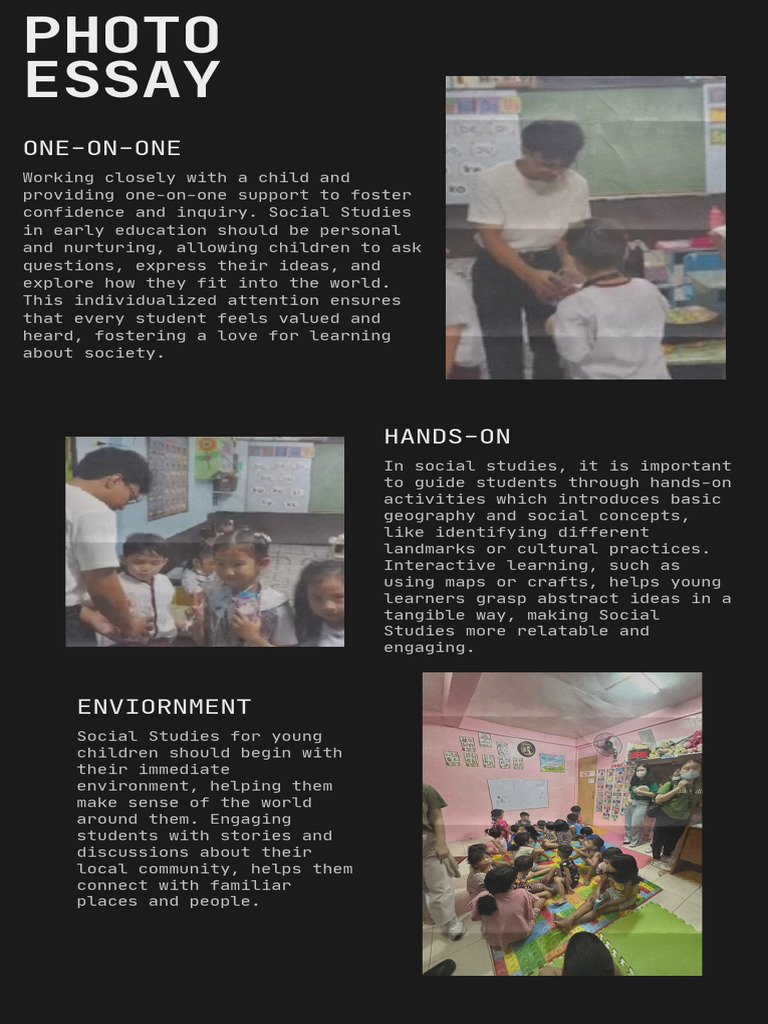 PHOTO ESSAY

ONE-ON-ONE

Working closely with a child and providing one-on-one support to foster confidence and inquiry. Social Studies in early education should be personal and nurturing, allowing children to ask questions, express their ideas, and explore how they fit into the world. This individualized attention ensures that every student feels valued and heard, fostering a love for learning about society.

HANDS-ON

In social studies, it is important to guide students through hands-on activities which introduces basic geography and social concepts, like identifying different landmarks or cultural practices. Interactive learning, such as using maps or crafts, helps young learners grasp abstract ideas in a tangible way, making Social Studies more relatable and engaging.

ENVIORNMENT

Social Studies for young children should begin with their immediate environment, helping them make sense of the world around them. Engaging students with stories and discussions about their local community, helps them connect with familiar places and people.